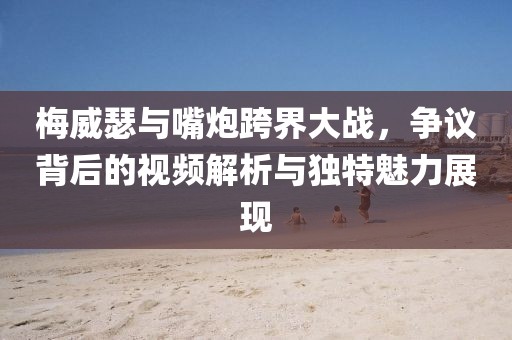 梅威瑟与嘴炮跨界大战，争议背后的视频解析与独特魅力展现